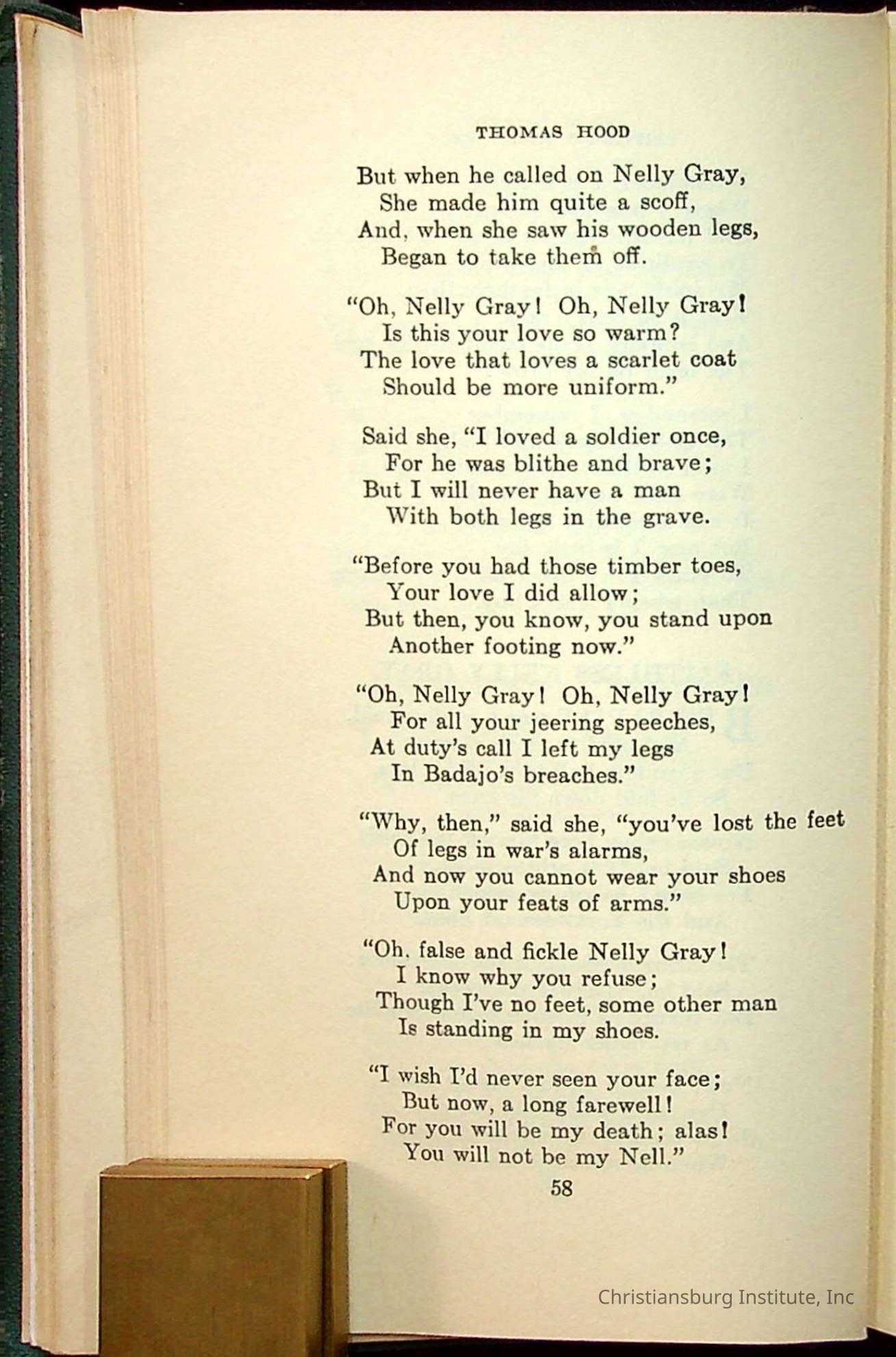 THOMAS HOOD

But when he called on Nelly Gray,
She made him quite a scoff,
And, when she saw his wooden legs,
Began to take them off.

"Oh, Nelly Gray! Oh, Nelly Gray!
Is this your love so warm?
The love that loves a scarlet coat
Should be more uniform."

Said she, "I loved a soldier once,
For he was blithe and brave;
But I will never have a man
With both legs in the grave.

"Before you had those timber toes,
Your love I did allow;
But then, you know, you stand upon
Another footing now."

"Oh, Nelly Gray! Oh, Nelly Gray!
For all your jeering speeches,
At duty's call I left my legs
In Badajo's breaches."

"Why, then," said she, "you've lost the feet
Of legs in war's alarms,
And now you cannot wear your shoes
Upon your feats of arms."

"Oh, false and fickle Nelly Gray!
I know why you refuse;
Though I've no feet, some other man
Is standing in my shoes.

"I wish I'd never seen your face;
But now, a long farewell!
For you will be my death; alas!
You will not be my Nell."

58

Christiansburg Institute, Inc